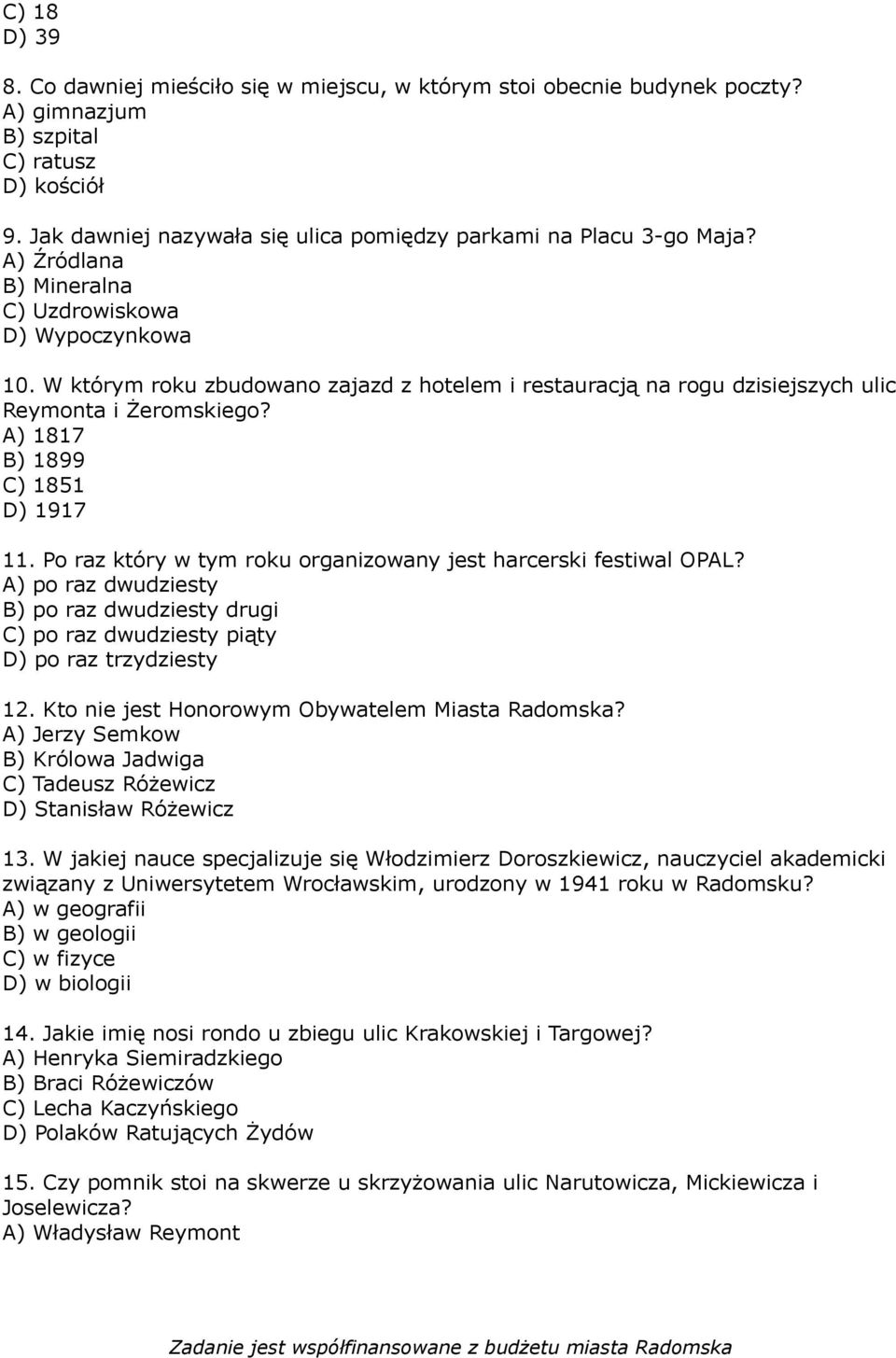 C) 18
D) 39

8. Co dawniej mieściło się w miejscu, w którym stoi obecnie budynek poczty?
A) gimnazjum
B) szpital
C) ratusz
D) kościół

9. Jak dawniej nazywała się ulica pomiędzy parkami na Placu 3-go Maja?
A) Źródlana
B) Mineralna
C) Uzdrowiskowa
D) Wypoczynkowa

10. W którym roku zbudowano zajazd z hotelem i restauracją na rogu dzisiejszych ulic Reymonta i Żeromskiego?
A) 1817
B) 1899
C) 1851
D) 1917

11. Po raz który w tym roku organizowany jest harcerski festiwal OPAL?
A) po raz dwudziesty
B) po raz dwudziesty drugi
C) po raz dwudziesty piąty
D) po raz trzydziesty

12. Kto nie jest Honorowym Obywatelem Miasta Radomska?
A) Jerzy Semkow
B) Królowa Jadwiga
C) Tadeusz Różewicz
D) Stanisław Różewicz

13. W jakiej nauce specjalizuje się Włodzimierz Doroszkiewicz, nauczyciel akademicki związany z Uniwersytetem Wrocławskim, urodzony w 1941 roku w Radomsku?
A) w geografii
B) w geologii
C) w fizyce
D) w biologii

14. Jakie imię nosi rondo u zbiegu ulic Krakowskiej i Targowej?
A) Henryka Siemiradzkiego
B) Braci Różewiczów
C) Lecha Kaczyńskiego
D) Polaków Ratujących Żydów

15. Czy pomnik stoi na skwerze u skrzyżowania ulic Narutowicza, Mickiewicza i Joselewicza?
A) Władysław Reymont

Zadanie jest współfinansowane z budżetu miasta Radomska